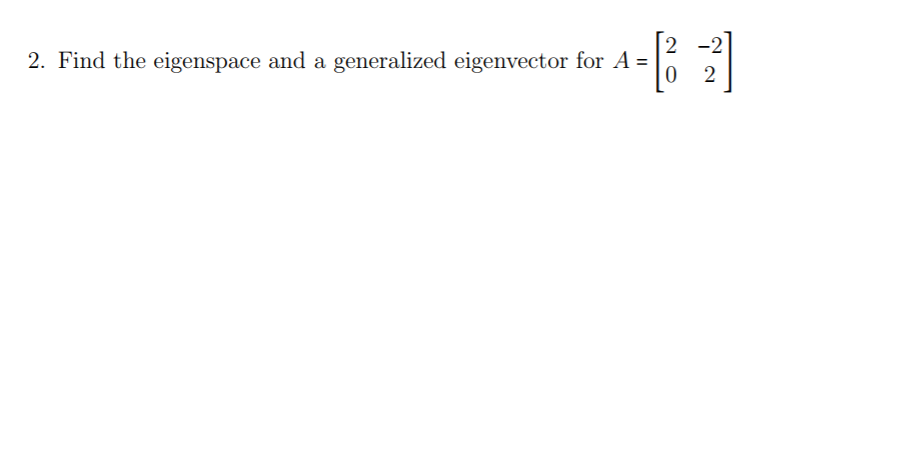 2. Find the eigenspace and a generalized eigenvector for $A = \begin{bmatrix} 2 & -2 \\ 0 & 2 \end{bmatrix}$